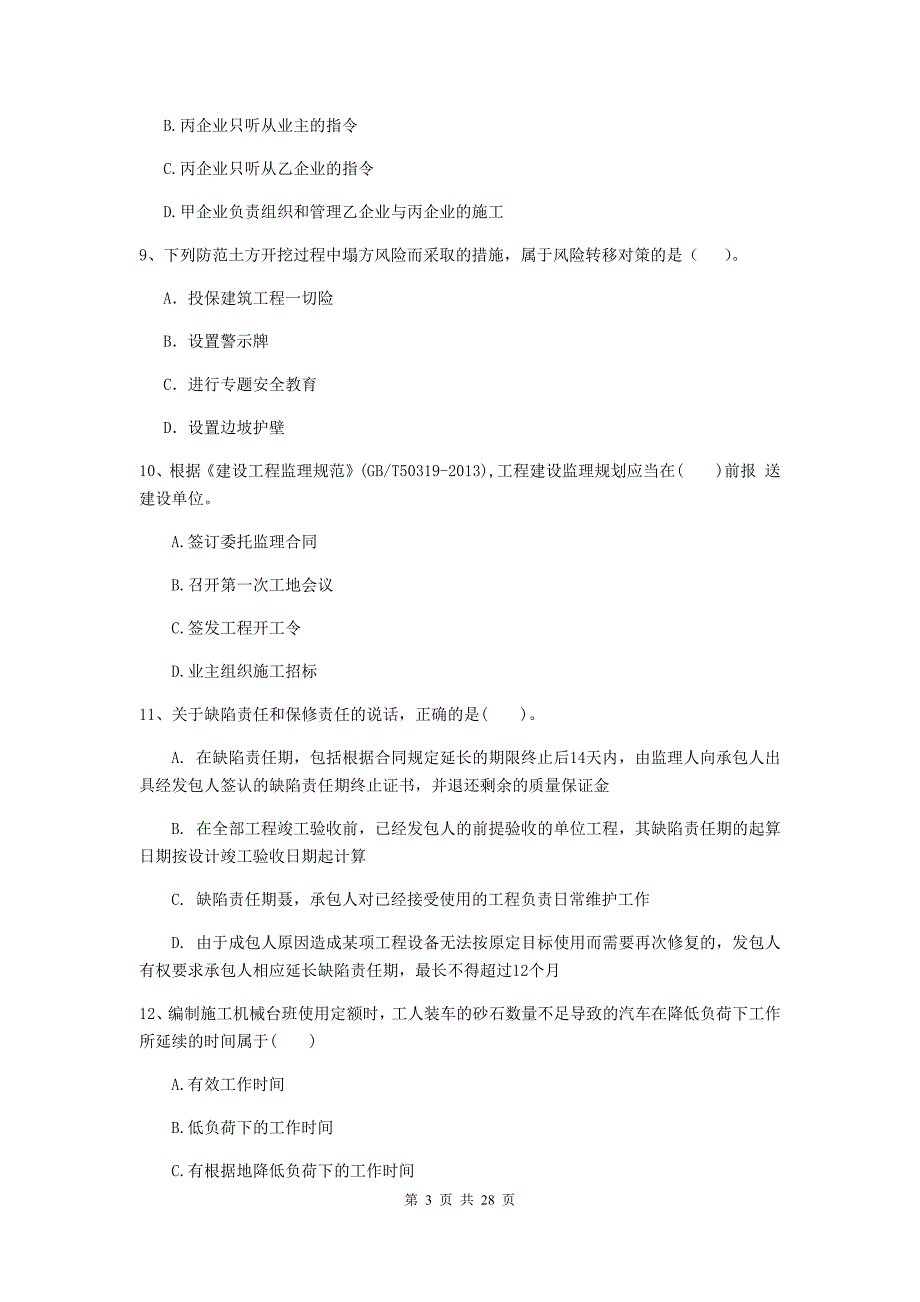 B.丙企业只听从业主的指令

C.丙企业只听从乙企业的指令

D.甲企业负责组织和管理乙企业与丙企业的施工

9、下列防范土方开挖过程中塌方风险而采取的措施，属于风险转移对策的是（　　）。

A. 投保建筑工程一切险

B. 设置警示牌

C. 进行专题安全教育

D. 设置边坡护壁

10、根据《建设工程监理规范》(GB/T50319-2013),工程建设监理规划应当在(　　)前报 送建设单位。

A.签订委托监理合同

B.召开第一次工地会议

C.签发工程开工令

D.业主组织施工招标

11、关于缺陷责任和保修责任的说话，正确的是(　　)。

A. 在缺陷责任期，包括根据合同规定延长的期限终止后14天内，由监理人向承包人出具经发包人签认的缺陷责任期终止证书，并退还剩余的质量保证金

B. 在全部工程竣工验收前，已经发包人的前提验收的单位工程，其缺陷责任期的起算日期按设计竣工验收日期起计算

C. 缺陷责任期聂，承包人对已经接受使用的工程负责日常维护工作

D. 由于成包人原因造成某项工程设备无法按原定目标使用而需要再次修复的，发包人有权要求承包人相应延长缺陷责任期，最长不得超过12个月

12、编制施工机械台班使用定额时，工人装车的砂石数量不足导致的汽车在降低负荷下工作所延续的时间属于(　　)

A.有效工作时间

B.低负荷下的工作时间

C.有根据地降低负荷下的工作时间

第 3 页 共 28 页